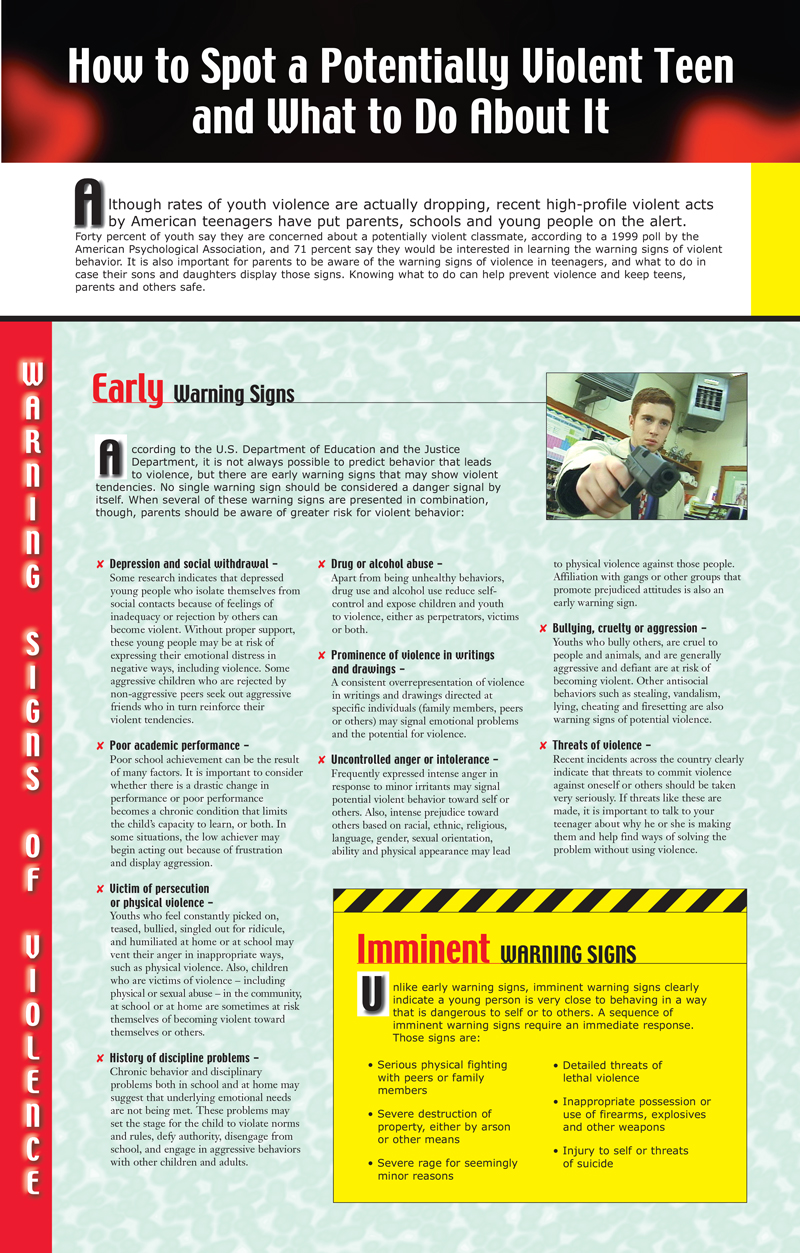 How to Spot a Potentially Violent Teen and What to Do About It

Although rates of youth violence are actually dropping, recent high-profile violent acts by American teenagers have put parents, schools and young people on the alert. Forty percent of youth say they are concerned about a potentially violent classmate, according to a 1999 poll by the American Psychological Association, and 71 percent say they would be interested in learning the warning signs of violent behavior. It is also important for parents to be aware of the warning signs of violence in teenagers, and what to do in case their sons and daughters display those signs. Knowing what to do can help prevent violence and keep teens, parents and others safe.

WARNING SIGNS OF VIOLENCE

Early Warning Signs

According to the U.S. Department of Education and the Justice Department, it is not always possible to predict behavior that leads to violence, but there are early warning signs that may show violent tendencies. No single warning sign should be considered a danger signal by itself. When several of these warning signs are presented in combination, though, parents should be aware of greater risk for violent behavior:

✘ Depression and social withdrawal – Some research indicates that depressed young people who isolate themselves from social contacts because of feelings of inadequacy or rejection by others can become violent. Without proper support, these young people may be at risk of expressing their emotional distress in negative ways, including violence. Some aggressive children who are rejected by non-aggressive peers seek out aggressive friends who in turn reinforce their violent tendencies.

✘ Poor academic performance – Poor school achievement can be the result of many factors. It is important to consider whether there is a drastic change in performance or poor performance becomes a chronic condition that limits the child's capacity to learn, or both. In some situations, the low achiever may begin acting out because of frustration and display aggression.

✘ Victim of persecution or physical violence – Youths who feel constantly picked on, teased, bullied, singled out for ridicule, and humiliated at home or at school may vent their anger in inappropriate ways, such as physical violence. Also, children who are victims of violence – including physical or sexual abuse – in the community, at school or at home are sometimes at risk themselves of becoming violent toward themselves or others.

✘ History of discipline problems – Chronic behavior and disciplinary problems both in school and at home may suggest that underlying emotional needs are not being met. These problems may set the stage for the child to violate norms and rules, defy authority, disengage from school, and engage in aggressive behaviors with other children and adults.

✘ Drug or alcohol abuse – Apart from being unhealthy behaviors, drug use and alcohol use reduce self-control and expose children and youth to violence, either as perpetrators, victims or both.

✘ Prominence of violence in writings and drawings – A consistent overrepresentation of violence in writings and drawings directed at specific individuals (family members, peers or others) may signal emotional problems and the potential for violence.

✘ Uncontrolled anger or intolerance – Frequently expressed intense anger in response to minor irritants may signal potential violent behavior toward self or others. Also, intense prejudice toward others based on racial, ethnic, religious, language, gender, sexual orientation, ability and physical appearance may lead to physical violence against those people. Affiliation with gangs or other groups that promote prejudiced attitudes is also an early warning sign.

✘ Bullying, cruelty or aggression – Youths who bully others, are cruel to people and animals, and are generally aggressive and defiant are at risk of becoming violent. Other antisocial behaviors such as stealing, vandalism, lying, cheating and firesetting are also warning signs of potential violence.

✘ Threats of violence – Recent incidents across the country clearly indicate that threats to commit violence against oneself or others should be taken very seriously. If threats like these are made, it is important to talk to your teenager about why he or she is making them and help find ways of solving the problem without using violence.

Imminent WARNING SIGNS

Unlike early warning signs, imminent warning signs clearly indicate a young person is very close to behaving in a way that is dangerous to self or to others. A sequence of imminent warning signs require an immediate response. Those signs are:

• Serious physical fighting with peers or family members
• Severe destruction of property, either by arson or other means
• Severe rage for seemingly minor reasons
• Detailed threats of lethal violence
• Inappropriate possession or use of firearms, explosives and other weapons
• Injury to self or threats of suicide